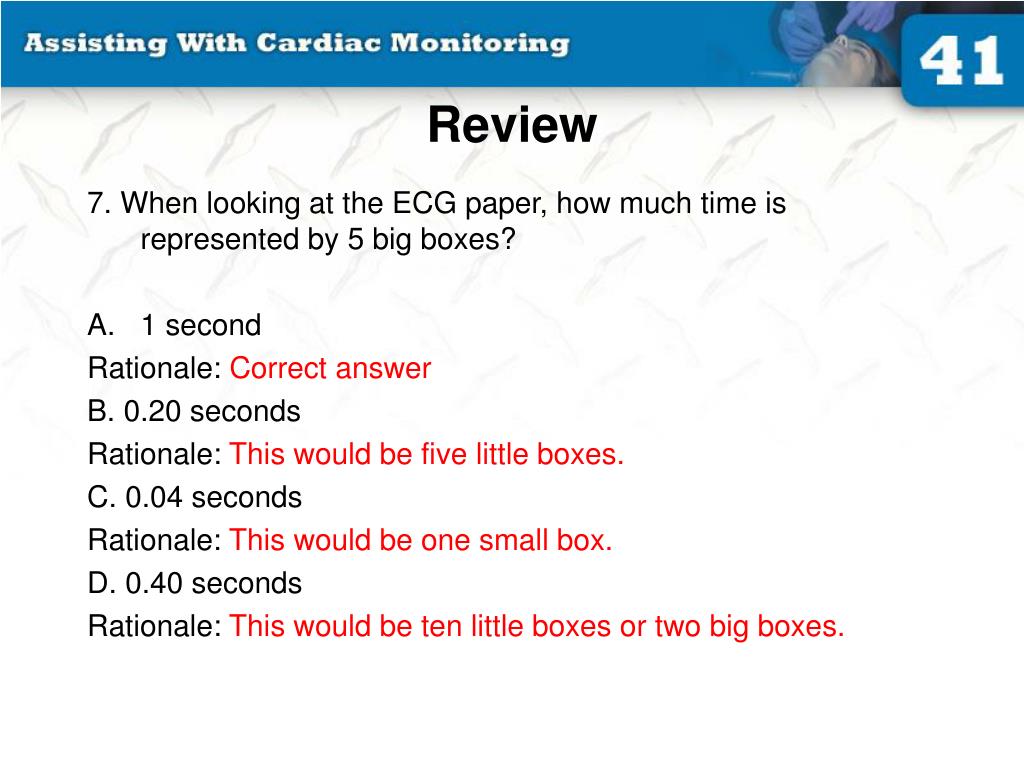 Assisting With Cardiac Monitoring

41

Review

7. When looking at the ECG paper, how much time is represented by 5 big boxes?

A. 1 second
Rationale: Correct answer
B. 0.20 seconds
Rationale: This would be five little boxes.
C. 0.04 seconds
Rationale: This would be one small box.
D. 0.40 seconds
Rationale: This would be ten little boxes or two big boxes.